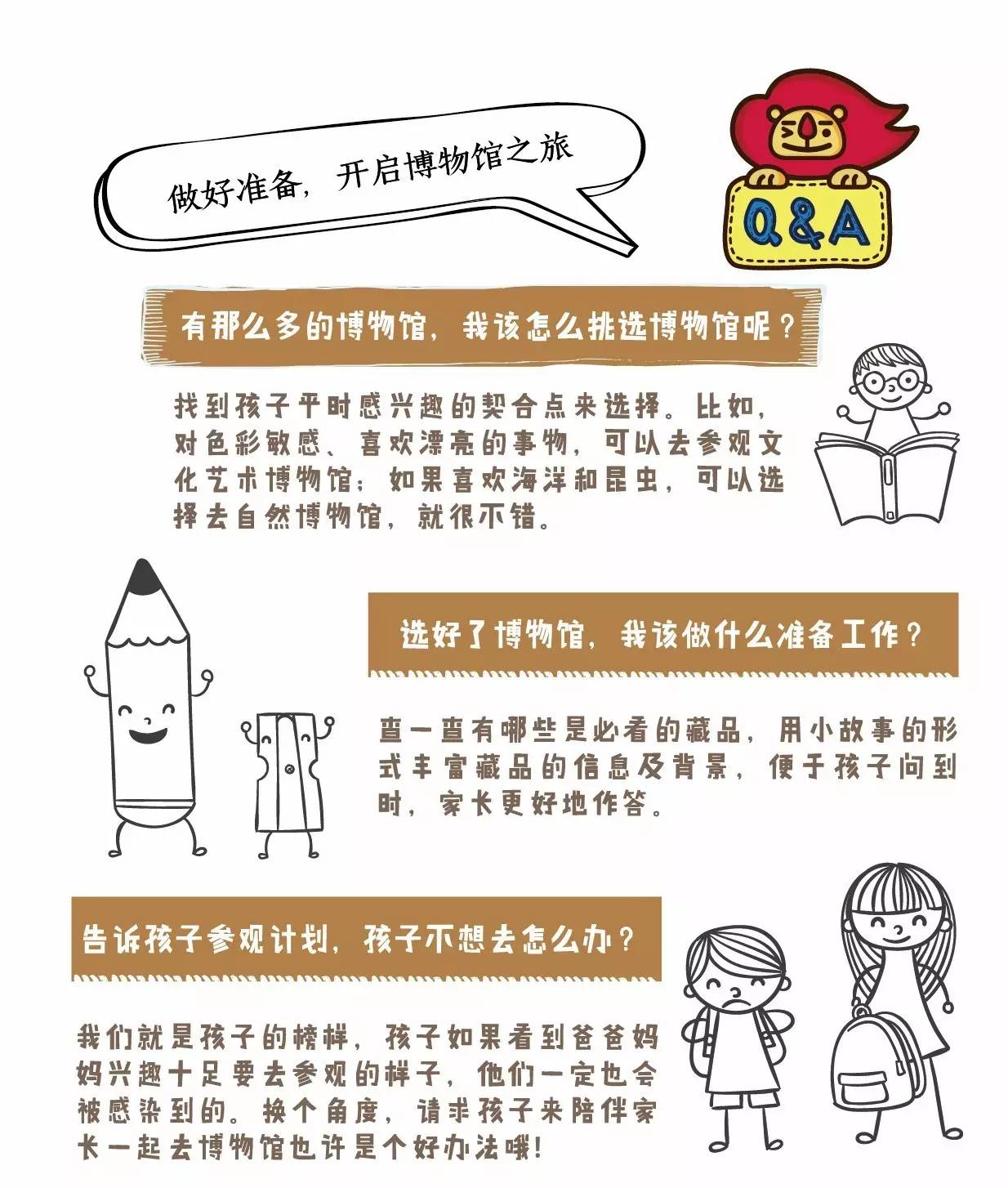 做好准备，开启博物馆之旅

Q&A

有那么多的博物馆，我该怎么挑选博物馆呢？

找到孩子平时感兴趣的契合点来选择。比如，对色彩敏感、喜欢漂亮的事物，可以去参观文化艺术博物馆；如果喜欢海洋和昆虫，可以选择去自然博物馆，就很不错。

选好了博物馆，我该做什么准备工作？

查一查有哪些是必看的藏品，用小故事的形式丰富藏品的信息及背景，便于孩子问到时，家长更好地作答。

告诉孩子参观计划，孩子不想去怎么办？

我们就是孩子的榜样，孩子如果看到爸爸妈妈兴趣十足要去参观的样子，他们一定也会被感染到的。换个角度，请求孩子来陪伴家长一起去博物馆也许是个好办法哦！